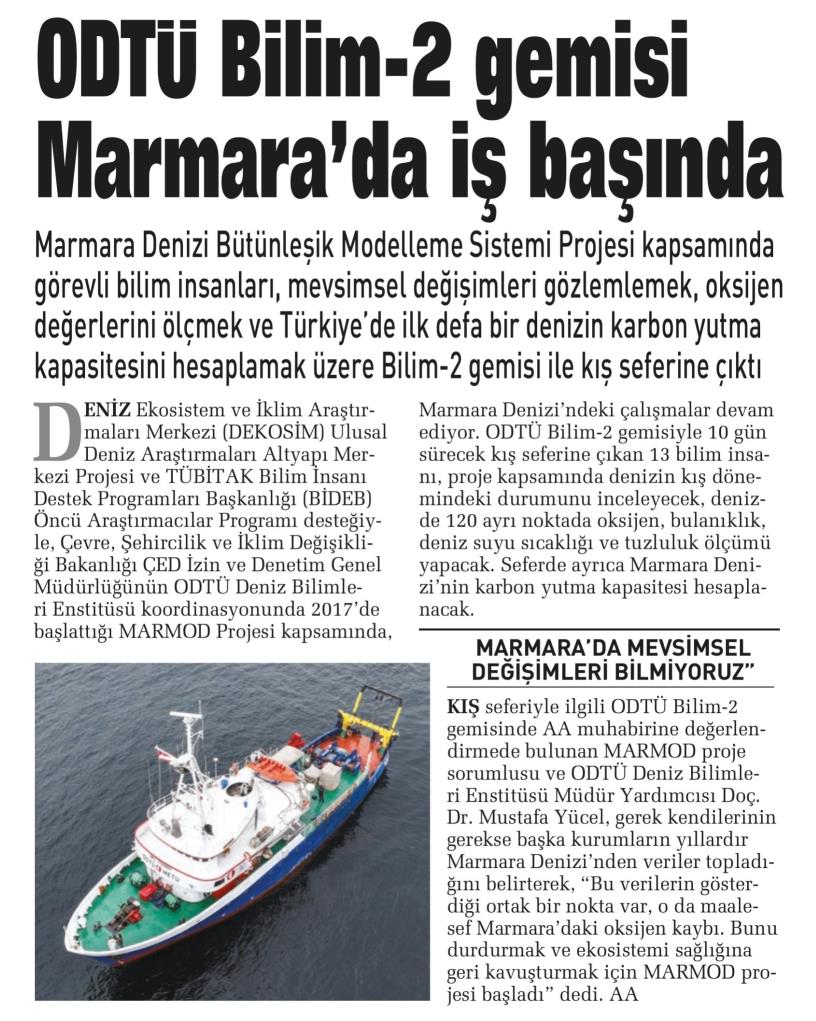 ODTÜ Bilim-2 gemisi Marmara'da iş başında

Marmara Denizi Bütünleşik Modelleme Sistemi Projesi kapsamında görevli bilim insanları, mevsimsel değişimleri gözlemlemek, oksijen değerlerini ölçmek ve Türkiye'de ilk defa bir denizin karbon yutma kapasitesini hesaplamak üzere Bilim-2 gemisi ile kış seferine çıktı

DENİZ Ekosistem ve İklim Araştırmaları Merkezi (DEKOSİM) Ulusal Deniz Araştırmaları Altyapı Merkezi Projesi ve TÜBİTAK Bilim İnsanı Destek Programları Başkanlığı (BİDEB) Öncü Araştırmacılar Programı desteğiyle, Çevre, Şehircilik ve İklim Değişikliği Bakanlığı ÇED İzin ve Denetim Genel Müdürlüğünün ODTÜ Deniz Bilimleri Enstitüsü koordinasyonunda 2017'de başlattığı MARMOD Projesi kapsamında, Marmara Denizi'ndeki çalışmalar devam ediyor. ODTÜ Bilim-2 gemisiyle 10 gün sürecek kış seferine çıkan 13 bilim insanı, proje kapsamında denizin kış dönemindeki durumunu inceleyecek, denizde 120 ayrı noktada oksijen, bulanıklık, deniz suyu sıcaklığı ve tuzluluk ölçümü yapacak. Seferde ayrıca Marmara Denizi'nin karbon yutma kapasitesi hesaplanacak.

MARMARA'DA MEVSİMSEL DEĞİŞİMLERİ BİLMİYORUZ"

KIŞ seferiyle ilgili ODTÜ Bilim-2 gemisinde AA muhabirine değerlendirmede bulunan MARMOD proje sorumlusu ve ODTÜ Deniz Bilimleri Enstitüsü Müdür Yardımcısı Doç. Dr. Mustafa Yücel, gerek kendilerinin gerekse başka kurumların yıllardır Marmara Denizi'nden veriler topladığını belirterek, "Bu verilerin gösterdiği ortak bir nokta var, o da maalesef Marmara'daki oksijen kaybı. Bunu durdurmak ve ekosistemi sağlığına geri kavuşturmak için MARMOD projesi başladı" dedi. AA